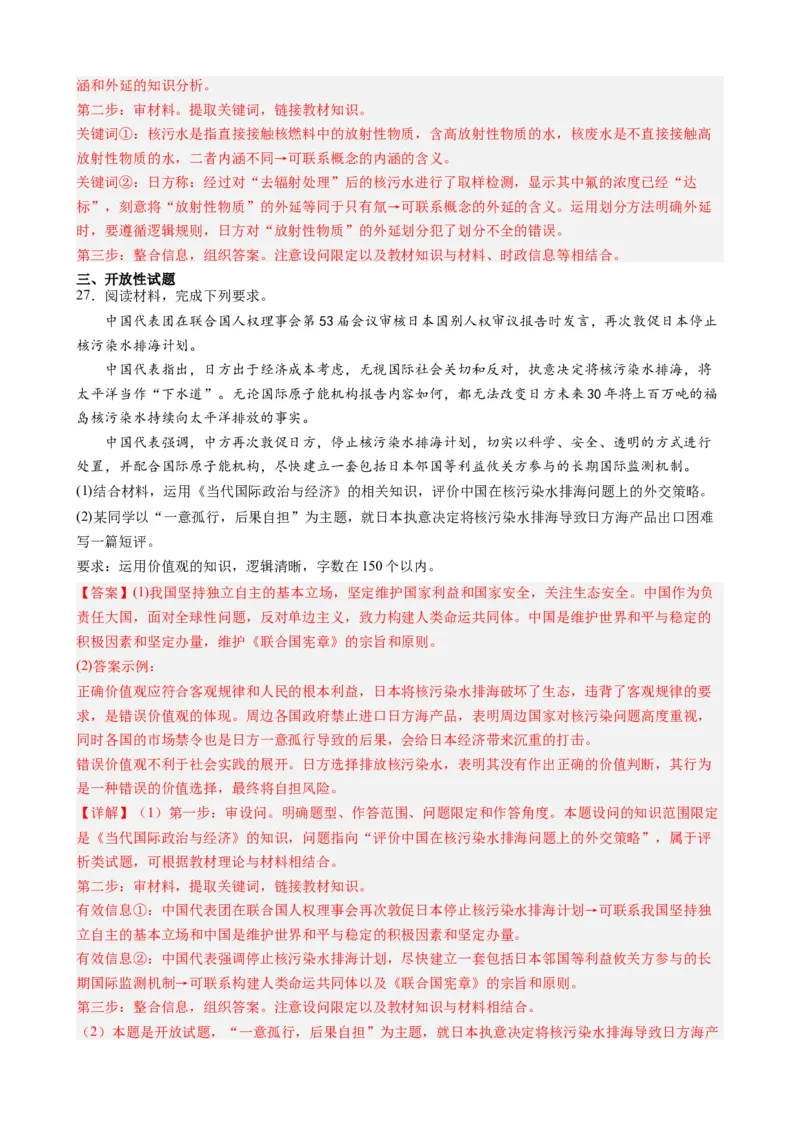 涵和外延的知识分析。
第二步：审材料。提取关键词，链接教材知识。
关键词①：核污水是指直接接触核燃料中的放射性物质，含高放射性物质的水，核废水是不直接接触高放射性物质的水，二者内涵不同→可联系概念的内涵的含义。
关键词②：日方称：经过对“去辐射处理”后的核污水进行了取样检测，显示其中氚的浓度已经“达标”，刻意将“放射性物质”的外延等同于只有氚→可联系概念的外延的含义。运用划分方法明确外延时，要遵循逻辑规则，日方对“放射性物质”的外延划分犯了划分不全的错误。
第三步：整合信息，组织答案。注意设问限定以及教材知识与材料、时政信息等相结合。

三、开放性试题
27. 阅读材料，完成下列要求。
中国代表团在联合国人权理事会第53届会议审核日本国别人权审议报告时发言，再次敦促日本停止核污染水排海计划。
中国代表指出，日方出于经济成本考虑，无视国际社会关切和反对，执意决定将核污染水排海，将太平洋当作“下水道”。无论国际原子能机构报告内容如何，都无法改变日方未来30年将上百万吨的福岛核污染水持续向太平洋排放的事实。
中国代表强调，中方再次敦促日方，停止核污染水排海计划，切实以科学、安全、透明的方式进行处置，并配合国际原子能机构，尽快建立一套包括日本邻国等利益攸关方参与的长期国际监测机制。
(1)结合材料，运用《当代国际政治与经济》的相关知识，评价中国在核污染水排海问题上的外交策略。
(2)某同学以“一意孤行，后果自担”为主题，就日本执意决定将核污染水排海导致日方海产品出口困难写一篇短评。
要求：运用价值观的知识，逻辑清晰，字数在150个以内。
【答案】(1)我国坚持独立自主的基本立场，坚定维护国家利益和国家安全，关注生态安全。中国作为负责任大国，面对全球性问题，反对单边主义，致力构建人类命运共同体。中国是维护世界和平与稳定的积极因素和坚定办量，维护《联合国宪章》的宗旨和原则。
(2)答案示例：
正确价值观应符合客观规律和人民的根本利益，日本将核污染水排海破坏了生态，违背了客观规律的要求，是错误价值观的体现。周边各国政府禁止进口日方海产品，表明周边国家对核污染问题高度重视，同时各国的市场禁令也是日方一意孤行导致的后果，会给日本经济带来沉重的打击。
错误价值观不利于社会实践的展开。日方选择排放核污染水，表明其没有作出正确的价值判断，其行为是一种错误的价值选择，最终将自担风险。
【详解】（1）第一步：审设问。明确题型、作答范围、问题限定和作答角度。本题设问的知识范围限定是《当代国际政治与经济》的知识，问题指向“评价中国在核污染水排海问题上的外交策略”，属于评析类试题，可根据教材理论与材料相结合。
第二步：审材料，提取关键词，链接教材知识。
有效信息①：中国代表团在联合国人权理事会再次敦促日本停止核污染水排海计划→可联系我国坚持独立自主的基本立场和中国是维护世界和平与稳定的积极因素和坚定办量。
有效信息②：中国代表强调停止核污染水排海计划，尽快建立一套包括日本邻国等利益攸关方参与的长期国际监测机制→可联系构建人类命运共同体以及《联合国宪章》的宗旨和原则。
第三步：整合信息，组织答案。注意设问限定以及教材知识与材料相结合。
（2）本题是开放试题，“一意孤行，后果自担”为主题，就日本执意决定将核污染水排海导致日方海产